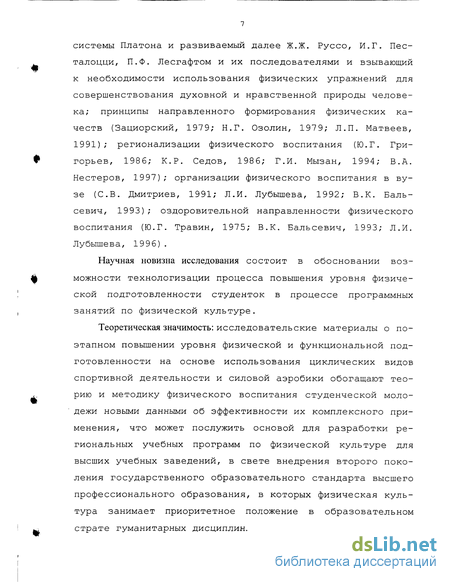 7

системы Платона и развиваемый далее Ж.Ж. Руссо, И.Г. Песталоцци, П.Ф. Лесгафтом и их последователями и взывающий к необходимости использования физических упражнений для совершенствования духовной и нравственной природы человека; принципы направленного формирования физических качеств (Зациорский, 1979; Н.Г. Озолин, 1979; Л.П. Матвеев, 1991); регионализации физического воспитания (Ю.Г. Григорьев, 1986; К.Р. Седов, 1986; Г.И. Мызан, 1994; В.А. Нестеров, 1997); организации физического воспитания в вузе (С.В. Дмитриев, 1991; Л.И. Лубышева, 1992; В.К. Бальсевич, 1993); оздоровительной направленности физического воспитания (Ю.Г. Травин, 1975; В.К. Бальсевич, 1993; Л.И. Лубышева, 1996).

Научная новизна исследования состоит в обосновании возможности технологизации процесса повышения уровня физической подготовленности студенток в процессе программных занятий по физической культуре.

Теоретическая значимость: исследовательские материалы о поэтапном повышении уровня физической и функциональной подготовленности на основе использования циклических видов спортивной деятельности и силовой аэробики обогащают теорию и методику физического воспитания студенческой молодежи новыми данными об эффективности их комплексного применения, что может послужить основой для разработки региональных учебных программ по физической культуре для высших учебных заведений, в свете внедрения второго поколения государственного образовательного стандарта высшего профессионального образования, в которых физическая культура занимает приоритетное положение в образовательном страте гуманитарных дисциплин.

dsLib.net
библиотека диссертаций